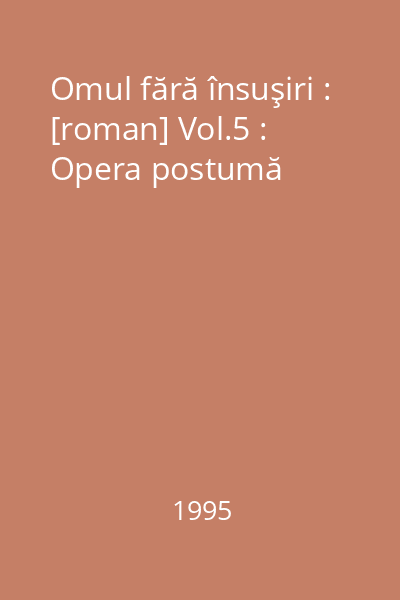 Omul fără însuşiri : [roman] Vol.5 : Opera postumă

1995